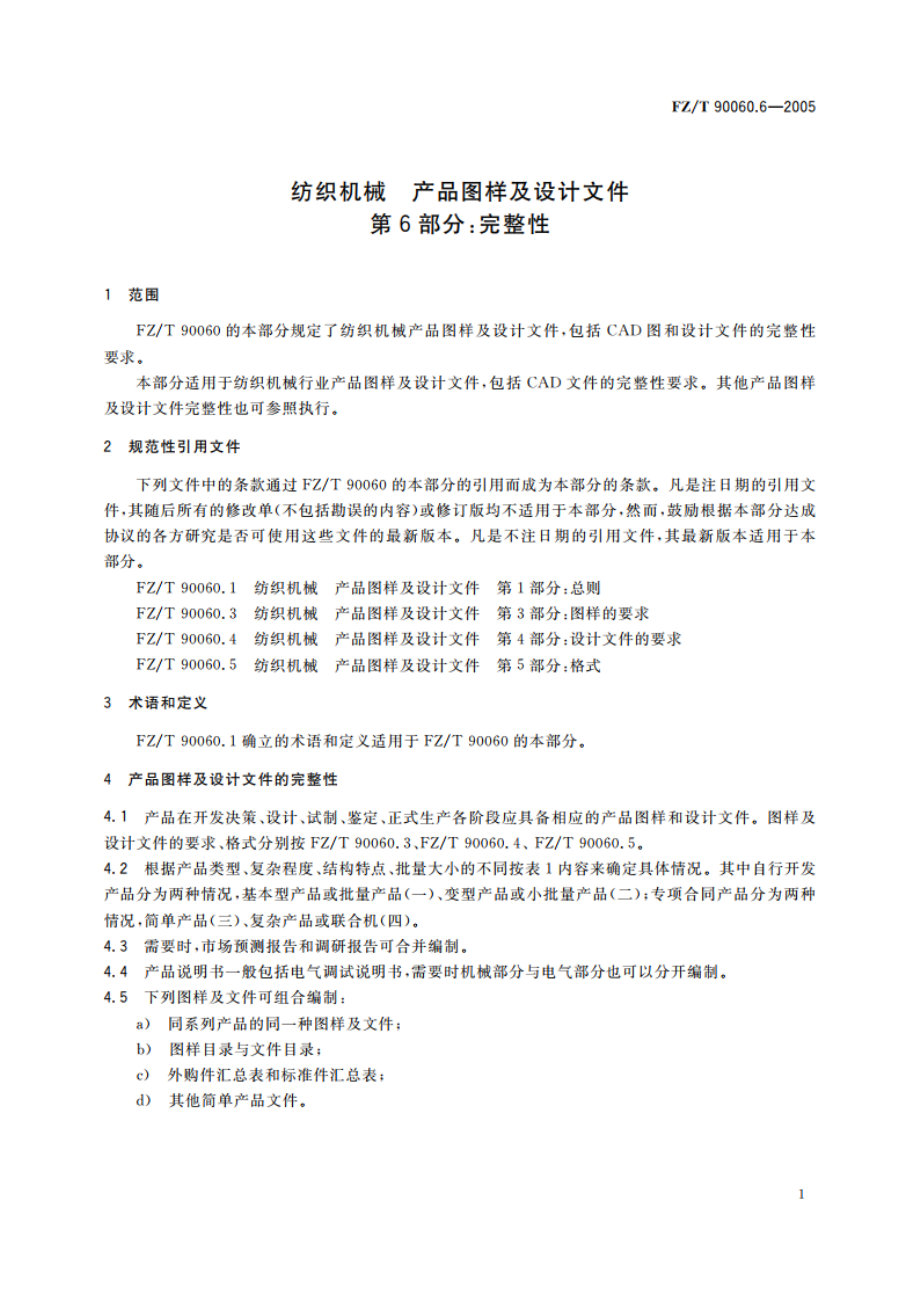 FZ/T 90060.6—2005

纺织机械　产品图样及设计文件
第 6 部分：完整性

1　范围

FZ/T 90060 的本部分规定了纺织机械产品图样及设计文件，包括 CAD 图和设计文件的完整性要求。

本部分适用于纺织机械行业产品图样及设计文件，包括 CAD 文件的完整性要求。其他产品图样及设计文件完整性也可参照执行。

2　规范性引用文件

下列文件中的条款通过 FZ/T 90060 的本部分的引用而成为本部分的条款。凡是注日期的引用文件，其随后所有的修改单(不包括勘误的内容)或修订版均不适用于本部分，然而，鼓励根据本部分达成协议的各方研究是否可使用这些文件的最新版本。凡是不注日期的引用文件，其最新版本适用于本部分。

FZ/T 90060.1　纺织机械　产品图样及设计文件　第 1 部分：总则
FZ/T 90060.3　纺织机械　产品图样及设计文件　第 3 部分：图样的要求
FZ/T 90060.4　纺织机械　产品图样及设计文件　第 4 部分：设计文件的要求
FZ/T 90060.5　纺织机械　产品图样及设计文件　第 5 部分：格式

3　术语和定义

FZ/T 90060.1 确立的术语和定义适用于 FZ/T 90060 的本部分。

4　产品图样及设计文件的完整性

4.1　产品在开发决策、设计、试制、鉴定、正式生产各阶段应具备相应的产品图样和设计文件。图样及设计文件的要求、格式分别按 FZ/T 90060.3、FZ/T 90060.4、FZ/T 90060.5。

4.2　根据产品类型、复杂程度、结构特点、批量大小的不同按表 1 内容来确定具体情况。其中自行开发产品分为两种情况，基本型产品或批量产品(一)、变型产品或小批量产品(二)；专项合同产品分为两种情况，简单产品(三)、复杂产品或联合机(四)。

4.3　需要时，市场预测报告和调研报告可合并编制。

4.4　产品说明书一般包括电气调试说明书，需要时机械部分与电气部分也可以分开编制。

4.5　下列图样及文件可组合编制：

a)　同系列产品的同一种图样及文件；
b)　图样目录与文件目录；
c)　外购件汇总表和标准件汇总表；
d)　其他简单产品文件。

1